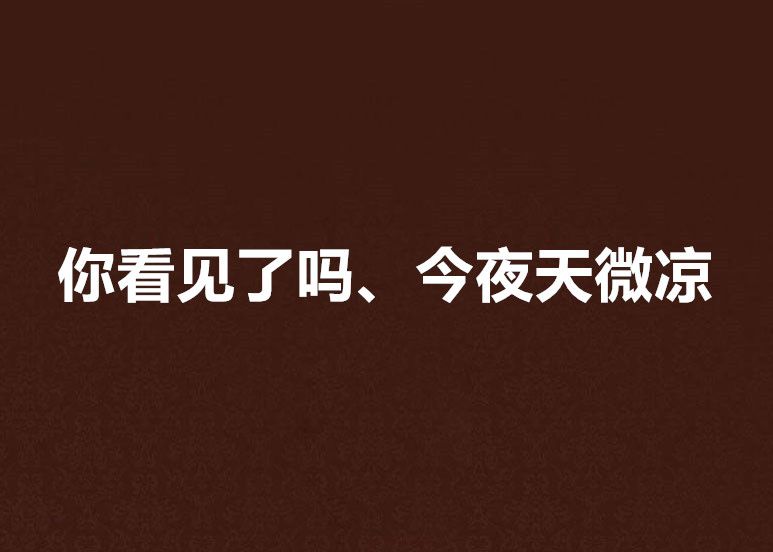 你看见了吗、今夜天微凉